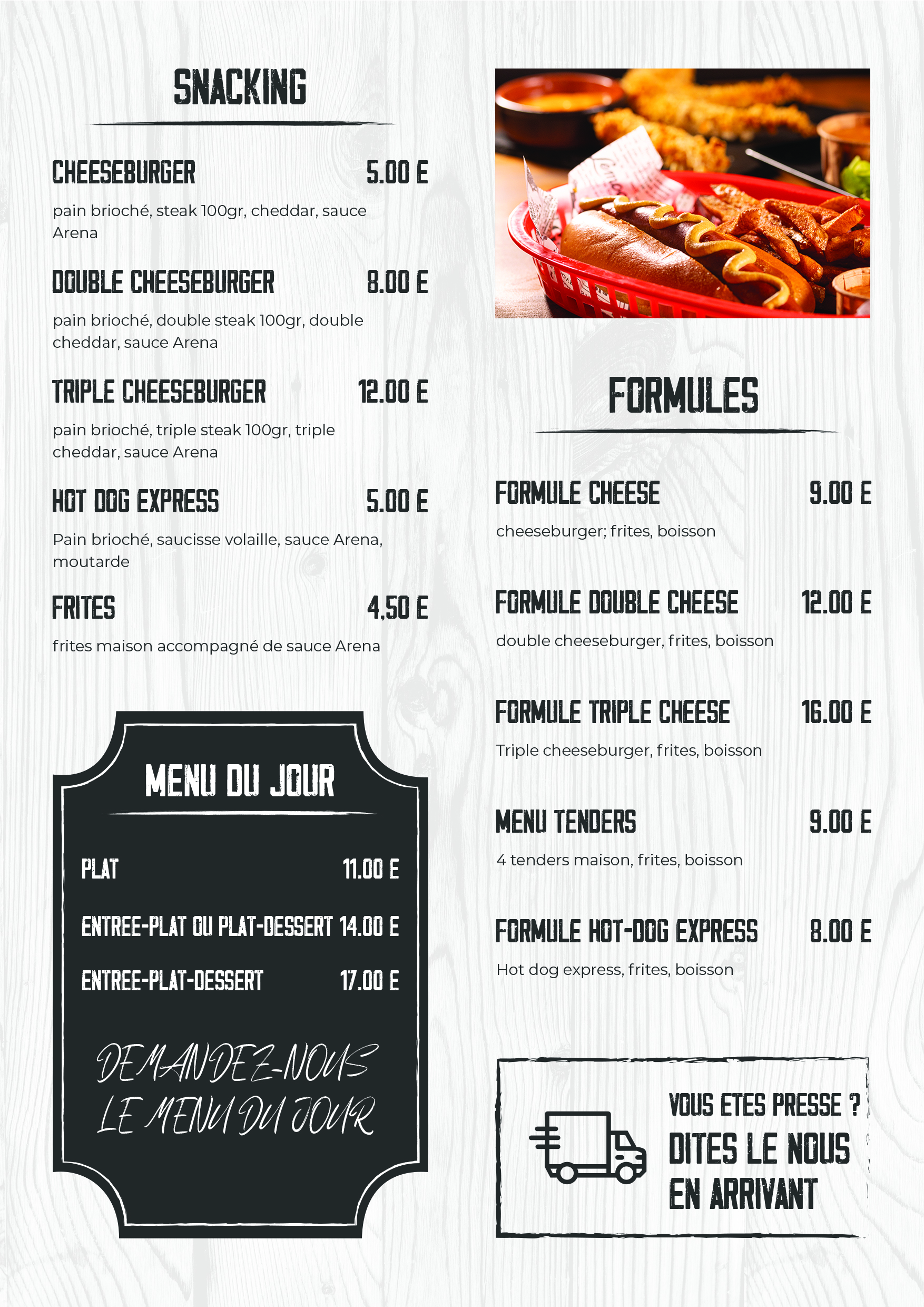 SNACKING

CHEESEBURGER 5.00 E

pain brioché, steak 100gr, cheddar, sauce Arena

DOUBLE CHEESEBURGER 8.00 E

pain brioché, double steak 100gr, double cheddar, sauce Arena

TRIPLE CHEESEBURGER 12.00 E

pain brioché, triple steak 100gr, triple cheddar, sauce Arena

HOT DOG EXPRESS 5.00 E

Pain brioché, saucisse volaille, sauce Arena, moutarde

FRITES 4,50 E

frites maison accompagné de sauce Arena

MENU DU JOUR

PLAT 11.00 E

ENTREE-PLAT OU PLAT-DESSERT 14.00 E

ENTREE-PLAT-DESSERT 17.00 E

DEMANDEZ-NOUS LE MENU DU JOUR

FORMULES

FORMULE CHEESE 9.00 E

cheeseburger; frites, boisson

FORMULE DOUBLE CHEESE 12.00 E

double cheeseburger, frites, boisson

FORMULE TRIPLE CHEESE 16.00 E

Triple cheeseburger, frites, boisson

MENU TENDERS 9.00 E

4 tenders maison, frites, boisson

FORMULE HOT-DOG EXPRESS 8.00 E

Hot dog express, frites, boisson

VOUS ETES PRESSE ?
DITES LE NOUS
EN ARRIVANT